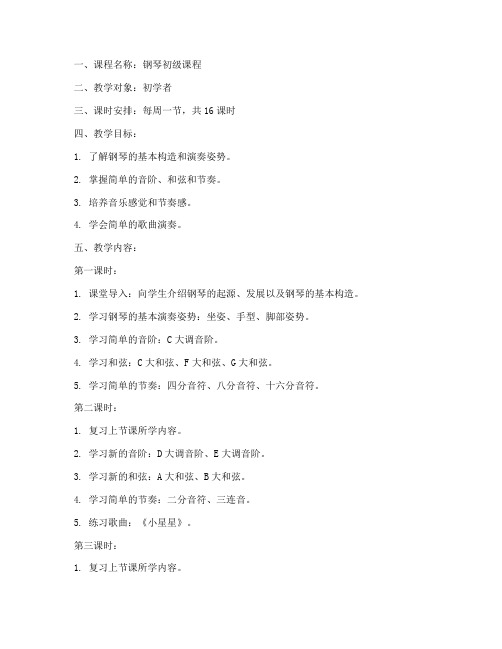 一、课程名称：钢琴初级课程

二、教学对象：初学者

三、课时安排：每周一节，共 16 课时

四、教学目标：

1. 了解钢琴的基本构造和演奏姿势。

2. 掌握简单的音阶、和弦和节奏。

3. 培养音乐感觉和节奏感。

4. 学会简单的歌曲演奏。

五、教学内容：

第一课时：

1. 课堂导入：向学生介绍钢琴的起源、发展以及钢琴的基本构造。

2. 学习钢琴的基本演奏姿势：坐姿、手型、脚部姿势。

3. 学习简单的音阶：C 大调音阶。

4. 学习和弦：C 大和弦、F 大和弦、G 大和弦。

5. 学习简单的节奏：四分音符、八分音符、十六分音符。

第二课时：

1. 复习上节课所学内容。

2. 学习新的音阶：D 大调音阶、E 大调音阶。

3. 学习新的和弦：A 大和弦、B 大和弦。

4. 学习简单的节奏：二分音符、三连音。

5. 练习歌曲：《小星星》。

第三课时：

1. 复习上节课所学内容。